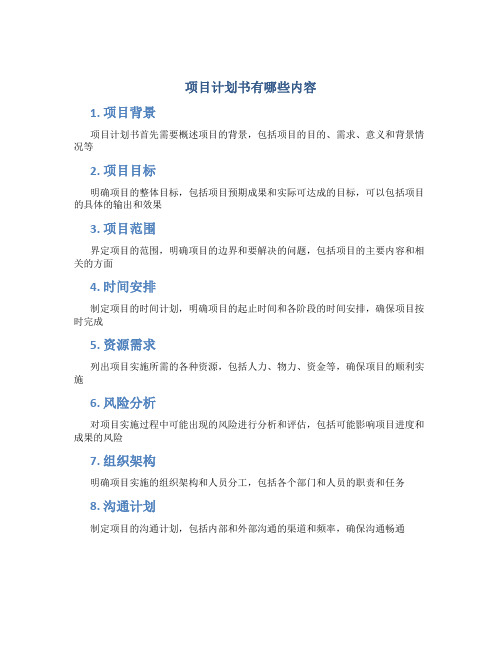 项目计划书有哪些内容

1. 项目背景

项目计划书首先需要概述项目的背景，包括项目的目的、需求、意义和背景情况等

2. 项目目标

明确项目的整体目标，包括项目预期成果和实际可达成的目标，可以包括项目的具体的输出和效果

3. 项目范围

界定项目的范围，明确项目的边界和要解决的问题，包括项目的主要内容和相关的方面

4. 时间安排

制定项目的时间计划，明确项目的起止时间和各阶段的时间安排，确保项目按时完成

5. 资源需求

列出项目实施所需的各种资源，包括人力、物力、资金等，确保项目的顺利实施

6. 风险分析

对项目实施过程中可能出现的风险进行分析和评估，包括可能影响项目进度和成果的风险

7. 组织架构

明确项目实施的组织架构和人员分工，包括各个部门和人员的职责和任务

8. 沟通计划

制定项目的沟通计划，包括内部和外部沟通的渠道和频率，确保沟通畅通